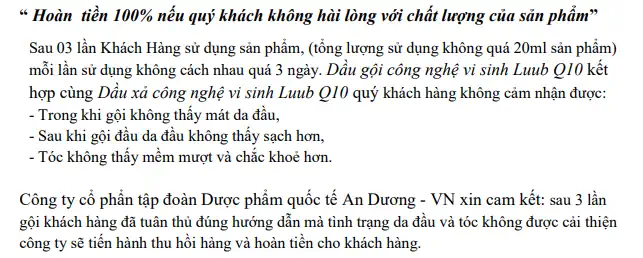 “ Hoàn tiền 100% nếu quý khách không hài lòng với chất lượng của sản phẩm”

Sau 03 lần Khách Hàng sử dụng sản phẩm, (tổng lượng sử dụng không quá 20ml sản phẩm) mỗi lần sử dụng không cách nhau quá 3 ngày. Dầu gội công nghệ vi sinh Luub Q10 kết hợp cùng Dầu xả công nghệ vi sinh Luub Q10 quý khách hàng không cảm nhận được:
- Trong khi gội không thấy mát da đầu,
- Sau khi gội đầu da đầu không thấy sạch hơn,
- Tóc không thấy mềm mượt và chắc khoẻ hơn.

Công ty cổ phần tập đoàn Dược phẩm quốc tế An Dương - VN xin cam kết: sau 3 lần gội khách hàng đã tuân thủ đúng hướng dẫn mà tình trạng da đầu và tóc không được cải thiện công ty sẽ tiến hành thu hồi hàng và hoàn tiền cho khách hàng.